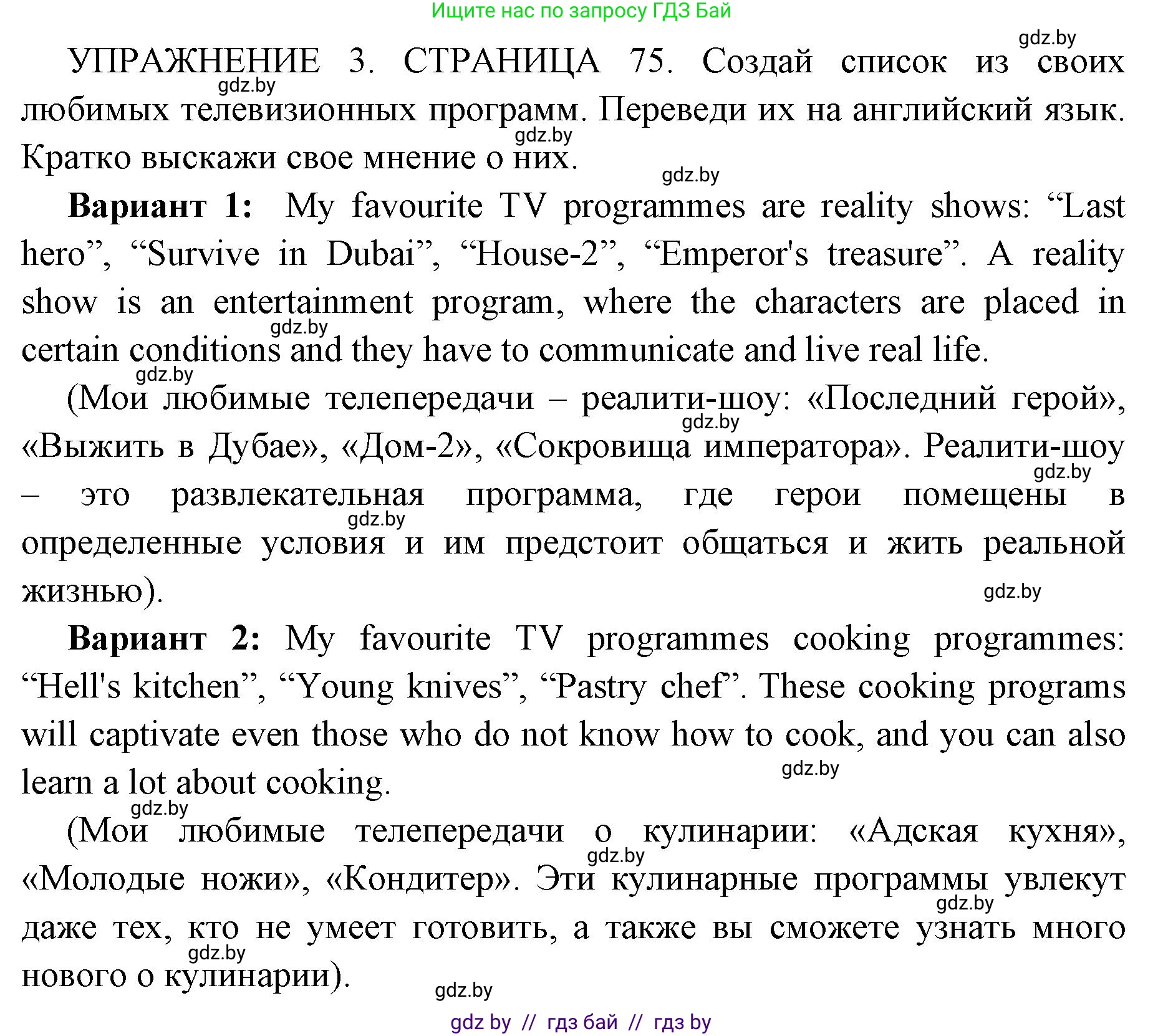 Ищите нас по запросу ГДЗ Бай

gdz.by

УПРАЖНЕНИЕ 3. СТРАНИЦА 75. Создай список из своих любимых телевизионных программ. Переведи их на английский язык. Кратко выскажи свое мнение о них.

gdz.by

gdz.by

gdz.by

**Вариант 1:** My favourite TV programmes are reality shows: “Last hero”, “Survive in Dubai”, “House-2”, “Emperor's treasure”. A reality show is an entertainment program, where the characters are placed in certain conditions and they have to communicate and live real life.

gdz.by

gdz.by

(Мои любимые телепередачи – реалити-шоу: «Последний герой», «Выжить в Дубае», «Дом-2», «Сокровища императора». Реалити-шоу – это развлекательная программа, где герои помещены в определенные условия и им предстоит общаться и жить реальной жизнью).

gdz.by

gdz.by

gdz.by

gdz.by

**Вариант 2:** My favourite TV programmes cooking programmes: “Hell's kitchen”, “Young knives”, “Pastry chef”. These cooking programs will captivate even those who do not know how to cook, and you can also learn a lot about cooking.

gdz.by

gdz.by

(Мои любимые телепередачи о кулинарии: «Адская кухня», «Молодые ножи», «Кондитер». Эти кулинарные программы увлекут даже тех, кто не умеет готовить, а также вы сможете узнать много нового о кулинарии).

gdz.by

gdz.by

gdz.by

gdz.by

gdz by // гдз бай // гдз by